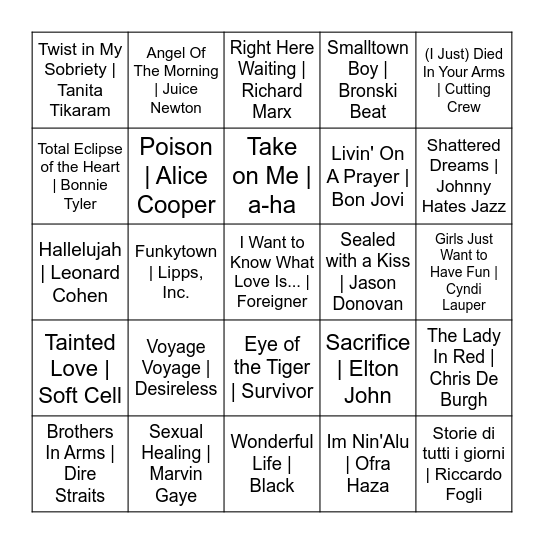 | | | | | |
|---|---|---|---|---|
| Twist in My Sobriety \| Tanita Tikaram | Angel Of The Morning \| Juice Newton | Right Here Waiting \| Richard Marx | Smalltown Boy \| Bronski Beat | (I Just) Died In Your Arms \| Cutting Crew |
| Total Eclipse of the Heart \| Bonnie Tyler | Poison \| Alice Cooper | Take on Me \| a-ha | Livin' On A Prayer \| Bon Jovi | Shattered Dreams \| Johnny Hates Jazz |
| Hallelujah \| Leonard Cohen | Funkytown \| Lipps, Inc. | I Want to Know What Love Is... \| Foreigner | Sealed with a Kiss \| Jason Donovan | Girls Just Want to Have Fun \| Cyndi Lauper |
| Tainted Love \| Soft Cell | Voyage Voyage \| Desireless | Eye of the Tiger \| Survivor | Sacrifice \| Elton John | The Lady In Red \| Chris De Burgh |
| Brothers In Arms \| Dire Straits | Sexual Healing \| Marvin Gaye | Wonderful Life \| Black | Im Nin'Alu \| Ofra Haza | Storie di tutti i giorni \| Riccardo Fogli |